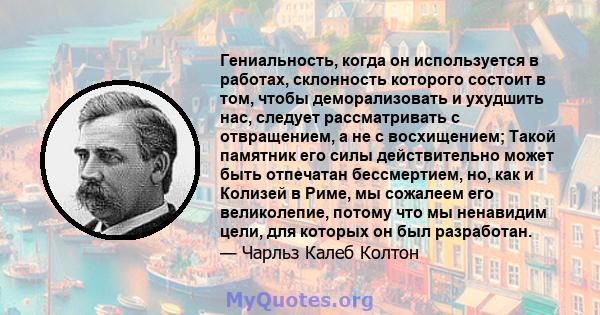 Гениальность, когда он используется в работах, склонность которого состоит в том, чтобы деморализовать и ухудшить нас, следует рассматривать с отвращением, а не с восхищением; Такой памятник его силы действительно может быть отпечатан бессмертием, но, как и Колизей в Риме, мы сожалеем его великолепие, потому что мы ненавидим цели, для которых он был разработан.
— Чарльз Калеб Колтон

MyQuotes.org